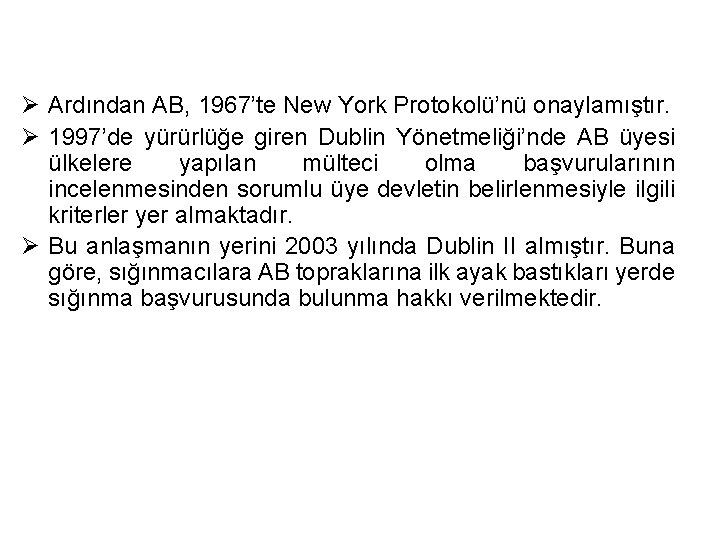 ➢ Ardından AB, 1967'te New York Protokolü'nü onaylamıştır.

➢ 1997'de yürürlüğe giren Dublin Yönetmeliği'nde AB üyesi ülkelere yapılan mülteci olma başvurularının incelenmesinden sorumlu üye devletin belirlenmesiyle ilgili kriterler yer almaktadır.

➢ Bu anlaşmanın yerini 2003 yılında Dublin II almıştır. Buna göre, sığınmacılara AB topraklarına ilk ayak bastıkları yerde sığınma başvurusunda bulunma hakkı verilmektedir.